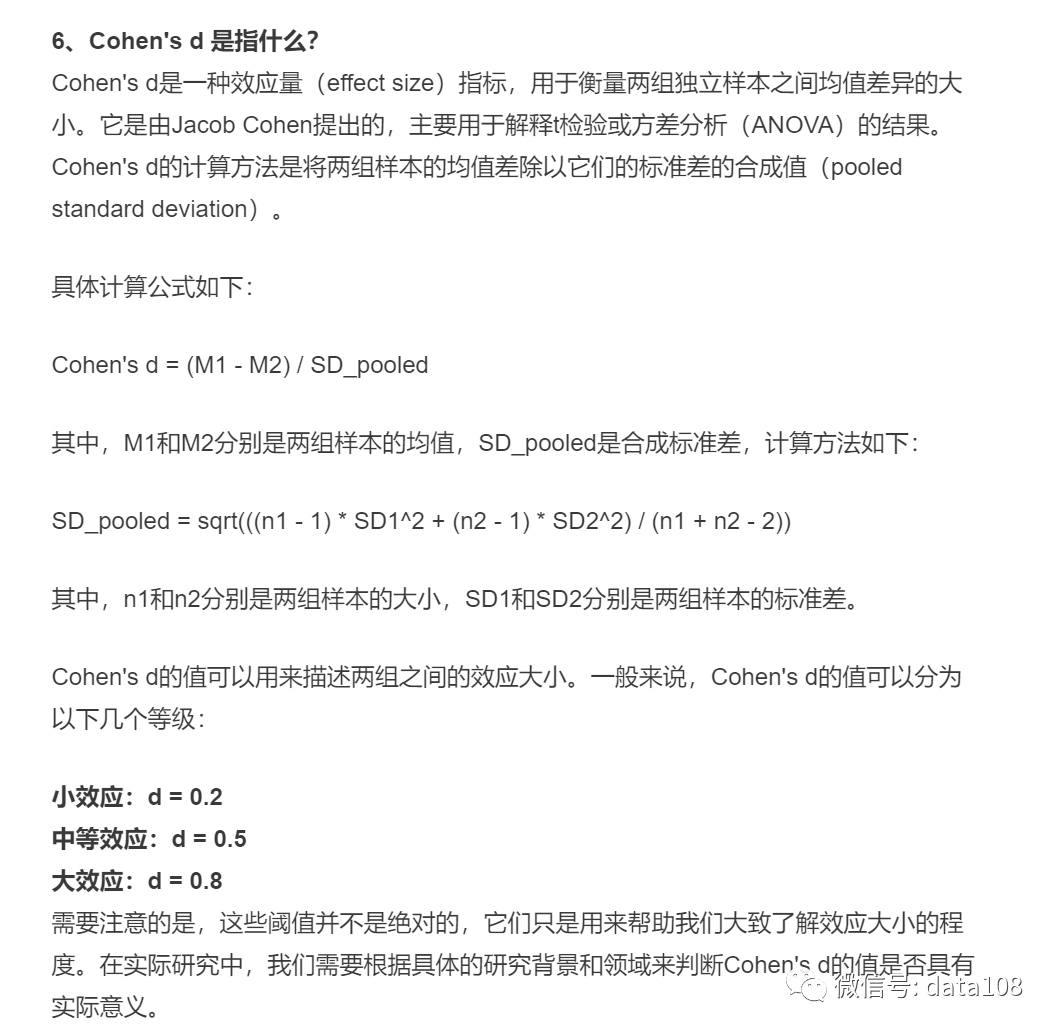 6、Cohen's d 是指什么?

Cohen's d是一种效应量（effect size）指标，用于衡量两组独立样本之间均值差异的大小。它是由Jacob Cohen提出的，主要用于解释t检验或方差分析（ANOVA）的结果。Cohen's d的计算方法是将两组样本的均值差除以它们的标准差的合成值（pooled standard deviation）。

具体计算公式如下：

Cohen's d = (M1 - M2) / SD_pooled

其中，M1和M2分别是两组样本的均值，SD_pooled是合成标准差，计算方法如下：

SD_pooled = sqrt(((n1 - 1) * SD1^2 + (n2 - 1) * SD2^2) / (n1 + n2 - 2))

其中，n1和n2分别是两组样本的大小，SD1和SD2分别是两组样本的标准差。

Cohen's d的值可以用来描述两组之间的效应大小。一般来说，Cohen's d的值可以分为以下几个等级：

小效应：d = 0.2
中等效应：d = 0.5
大效应：d = 0.8
需要注意的是，这些阈值并不是绝对的，它们只是用来帮助我们大致了解效应大小的程度。在实际研究中，我们需要根据具体的研究背景和领域来判断Cohen's d的值是否具有实际意义。

微信号: data108